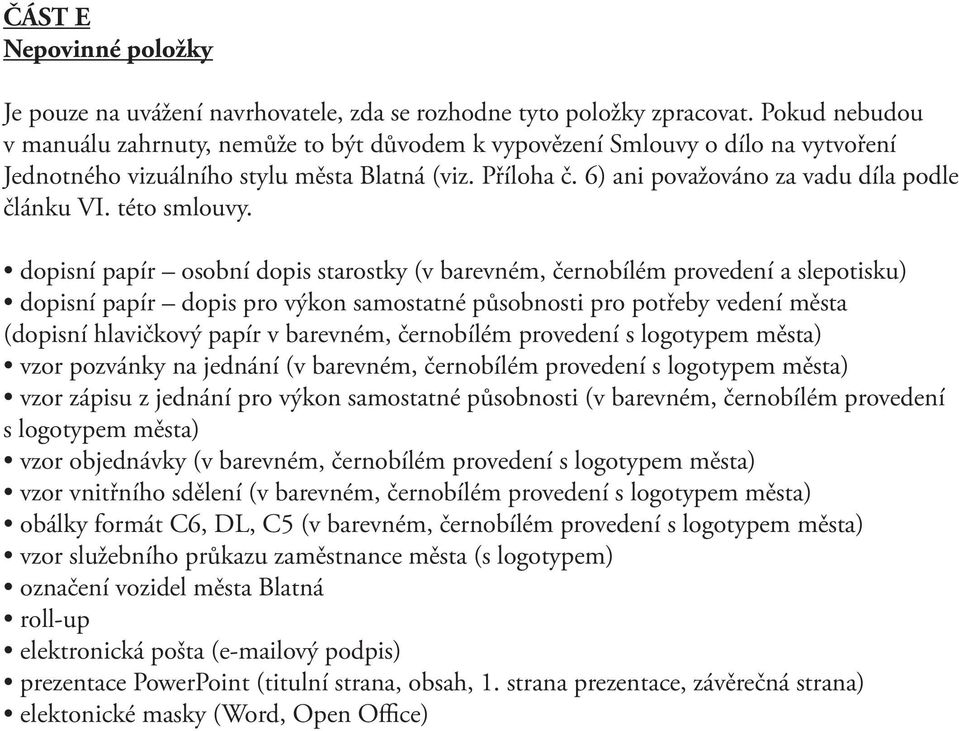 ČÁST E
Nepovinné položky

Je pouze na uvážení navrhovatele, zda se rozhodne tyto položky zpracovat. Pokud nebudou v manuálu zahrnuty, nemůže to být důvodem k vypovězení Smlouvy o dílo na vytvoření Jednotného vizuálního stylu města Blatná (viz. Příloha č. 6) ani považováno za vadu díla podle článku VI. této smlouvy.

• dopisní papír – osobní dopis starostky (v barevném, černobílém provedení a slepotisku)
• dopisní papír – dopis pro výkon samostatné působnosti pro potřeby vedení města (dopisní hlavičkový papír v barevném, černobílém provedení s logotypem města)
• vzor pozvánky na jednání (v barevném, černobílém provedení s logotypem města)
• vzor zápisu z jednání pro výkon samostatné působnosti (v barevném, černobílém provedení s logotypem města)
• vzor objednávky (v barevném, černobílém provedení s logotypem města)
• vzor vnitřního sdělení (v barevném, černobílém provedení s logotypem města)
• obálky formát C6, DL, C5 (v barevném, černobílém provedení s logotypem města)
• vzor služebního průkazu zaměstnance města (s logotypem)
• označení vozidel města Blatná
• roll-up
• elektronická pošta (e-mailový podpis)
• prezentace PowerPoint (titulní strana, obsah, 1. strana prezentace, závěrečná strana)
• elektonické masky (Word, Open Office)